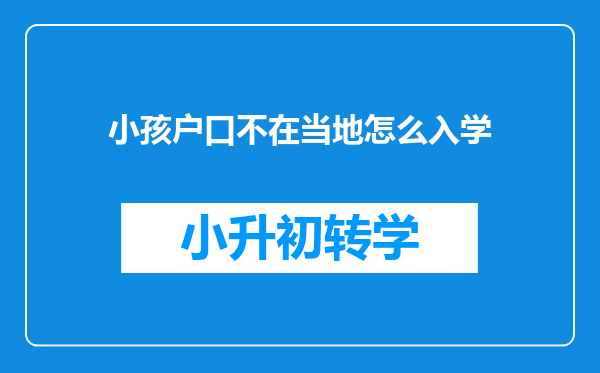 小孩户口不在当地怎么入学

小升初转学